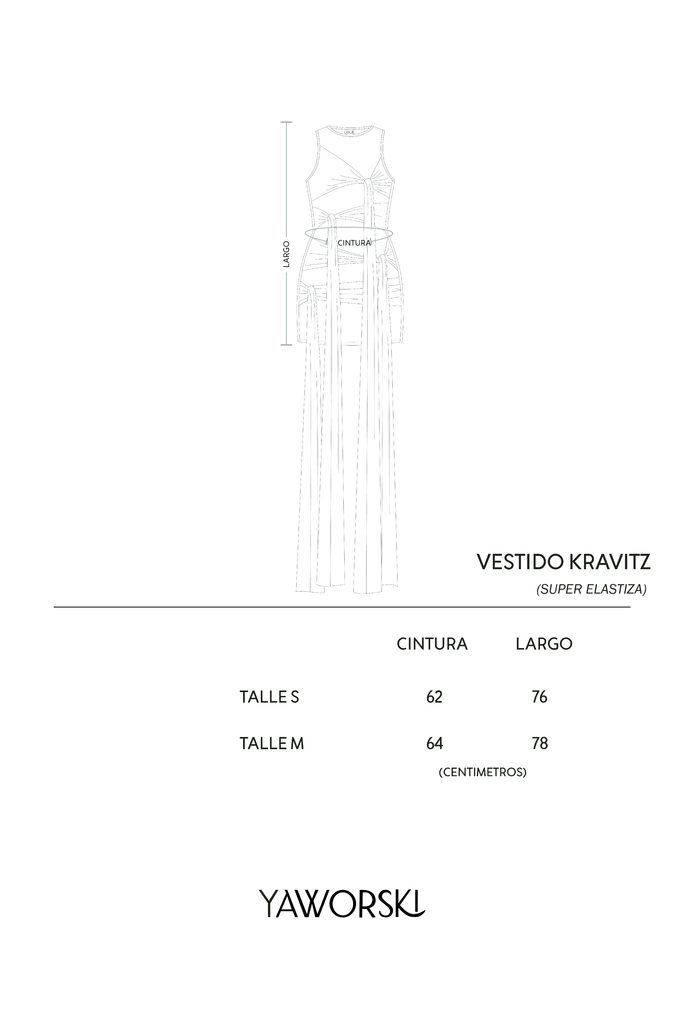 LARGO
CINTURA

VESTIDO KRAVITZ
(SUPER ELASTIZA)

| | CINTURA | LARGO |
|---|---|---|
| TALLE S | 62 | 76 |
| TALLE M | 64 | 78 |

(CENTIMETROS)

YAWORSKI